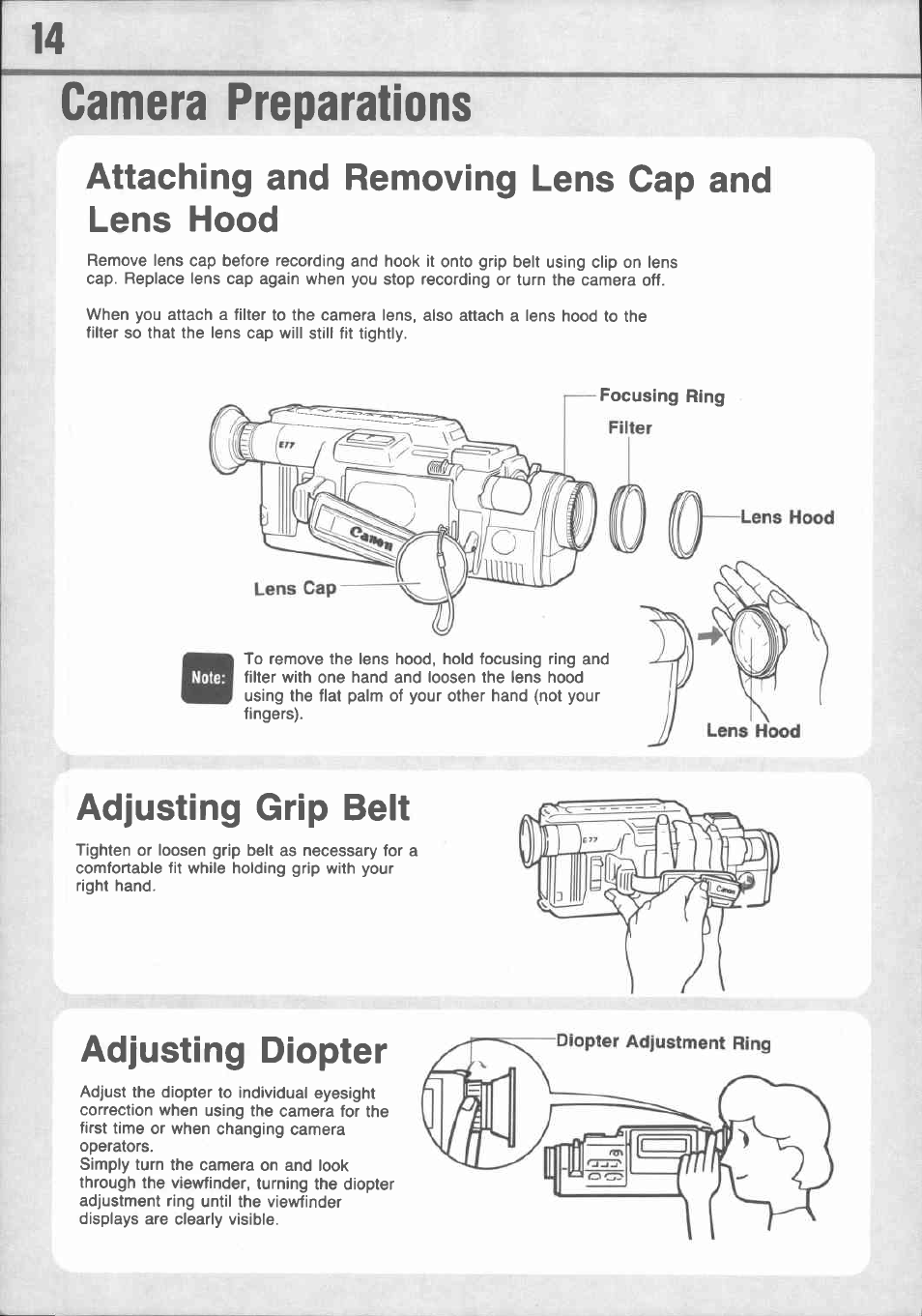 14

Camera Preparations

Attaching and Removing Lens Cap and Lens Hood

Remove lens cap before recording and hook it onto grip belt using clip on lens cap. Replace lens cap again when you stop recording or turn the camera off.

When you attach a filter to the camera lens, also attach a lens hood to the filter so that the lens cap will still fit tightly.

Focusing Ring
Filter
Lens Hood
E77
Canon
Lens Cap

Note: To remove the lens hood, hold focusing ring and filter with one hand and loosen the lens hood using the flat palm of your other hand (not your fingers).

Lens Hood

Adjusting Grip Belt

Tighten or loosen grip belt as necessary for a comfortable fit while holding grip with your right hand.

E77
Canon

Adjusting Diopter

Adjust the diopter to individual eyesight correction when using the camera for the first time or when changing camera operators.
Simply turn the camera on and look through the viewfinder, turning the diopter adjustment ring until the viewfinder displays are clearly visible.

Diopter Adjustment Ring